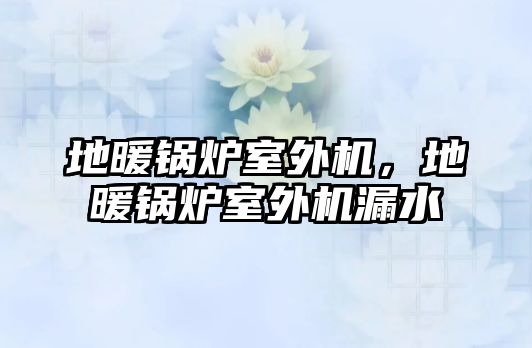 地暖锅炉室外机，地暖锅炉室外机漏水